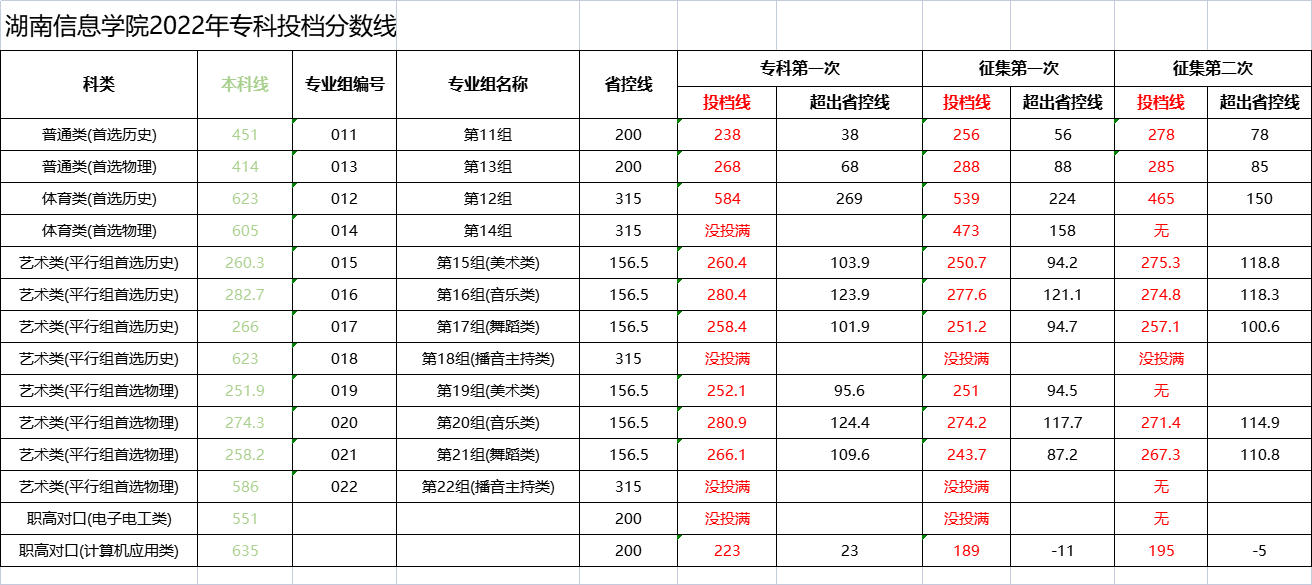 湖南信息学院2022年专科投档分数线

| 科类 | 本科线 | 专业组编号 | 专业组名称 | 省控线 | 专科第一次 投档线 | 专科第一次 超出省控线 | 征集第一次 投档线 | 征集第一次 超出省控线 | 征集第二次 投档线 | 征集第二次 超出省控线 |
|---|---|---|---|---|---|---|---|---|---|---|
| 普通类(首选历史) | 451 | 011 | 第11组 | 200 | 238 | 38 | 256 | 56 | 278 | 78 |
| 普通类(首选物理) | 414 | 013 | 第13组 | 200 | 268 | 68 | 288 | 88 | 285 | 85 |
| 体育类(首选历史) | 623 | 012 | 第12组 | 315 | 584 | 269 | 539 | 224 | 465 | 150 |
| 体育类(首选物理) | 605 | 014 | 第14组 | 315 | 没投满 |  | 473 | 158 | 无 |  |
| 艺术类(平行组首选历史) | 260.3 | 015 | 第15组(美术类) | 156.5 | 260.4 | 103.9 | 250.7 | 94.2 | 275.3 | 118.8 |
| 艺术类(平行组首选历史) | 282.7 | 016 | 第16组(音乐类) | 156.5 | 280.4 | 123.9 | 277.6 | 121.1 | 274.8 | 118.3 |
| 艺术类(平行组首选历史) | 266 | 017 | 第17组(舞蹈类) | 156.5 | 258.4 | 101.9 | 251.2 | 94.7 | 257.1 | 100.6 |
| 艺术类(平行组首选历史) | 623 | 018 | 第18组(播音主持类) | 315 | 没投满 |  | 没投满 |  | 没投满 |  |
| 艺术类(平行组首选物理) | 251.9 | 019 | 第19组(美术类) | 156.5 | 252.1 | 95.6 | 251 | 94.5 | 无 |  |
| 艺术类(平行组首选物理) | 274.3 | 020 | 第20组(音乐类) | 156.5 | 280.9 | 124.4 | 274.2 | 117.7 | 271.4 | 114.9 |
| 艺术类(平行组首选物理) | 258.2 | 021 | 第21组(舞蹈类) | 156.5 | 266.1 | 109.6 | 243.7 | 87.2 | 267.3 | 110.8 |
| 艺术类(平行组首选物理) | 586 | 022 | 第22组(播音主持类) | 315 | 没投满 |  | 没投满 |  | 无 |  |
| 职高对口(电子电工类) | 551 |  |  | 200 | 没投满 |  | 没投满 |  | 无 |  |
| 职高对口(计算机应用类) | 635 |  |  | 200 | 223 | 23 | 189 | -11 | 195 | -5 |